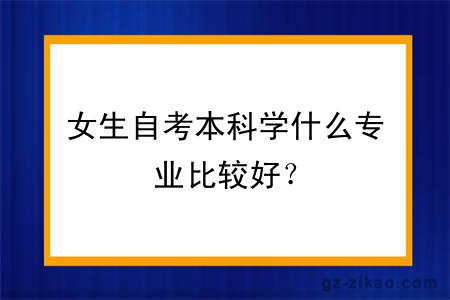 女生自考本科学什么专业比较好？

gz-zikao.com